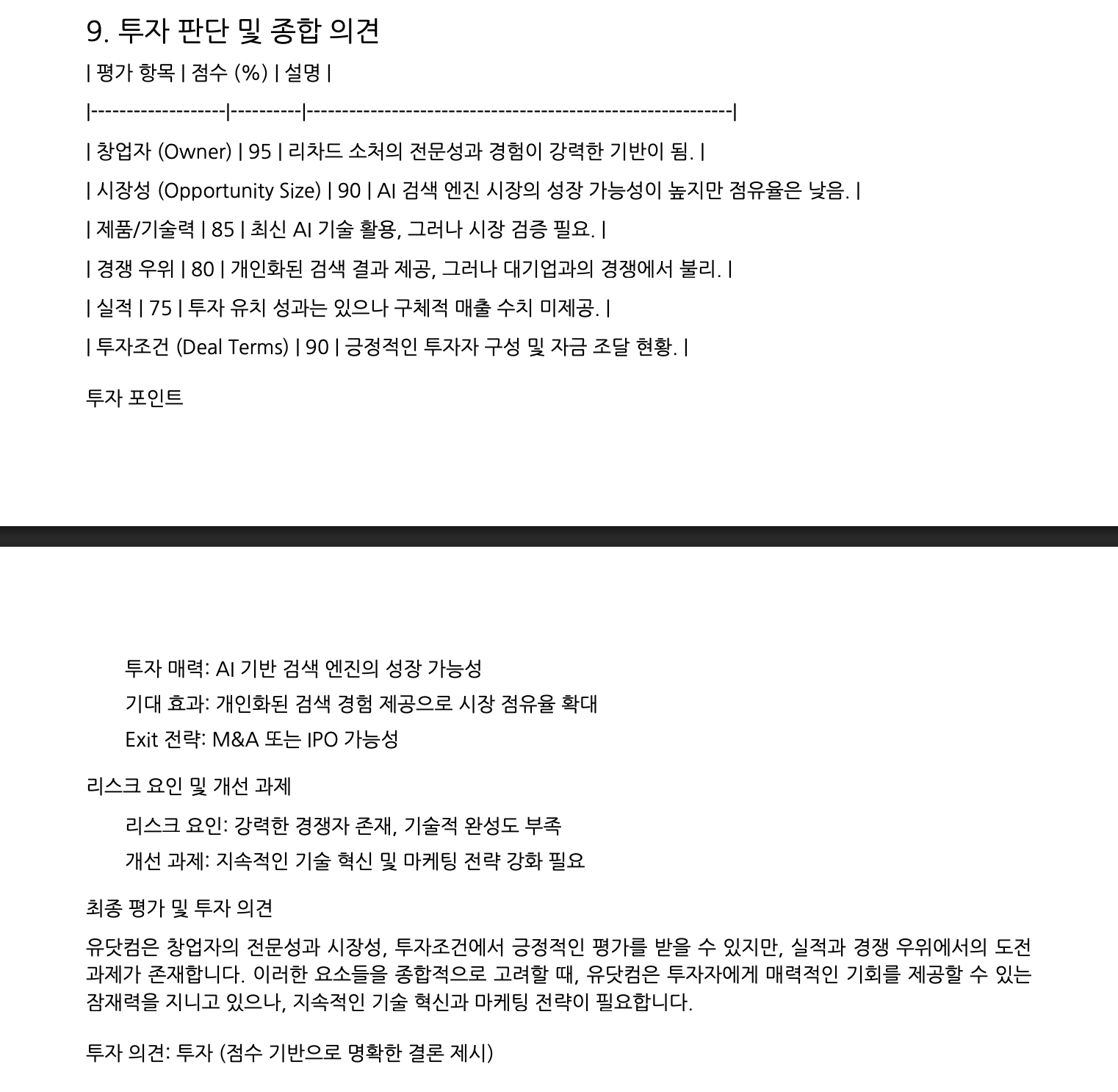 9. 투자 판단 및 종합 의견

| 평가 항목 | 점수 (%) | 설명 |

|------------------|----------|----------------------------------------------------------|

| 창업자 (Owner) | 95 | 리차드 소처의 전문성과 경험이 강력한 기반이 됨. |

| 시장성 (Opportunity Size) | 90 | AI 검색 엔진 시장의 성장 가능성이 높지만 점유율은 낮음. |

| 제품/기술력 | 85 | 최신 AI 기술 활용, 그러나 시장 검증 필요. |

| 경쟁 우위 | 80 | 개인화된 검색 결과 제공, 그러나 대기업과의 경쟁에서 불리. |

| 실적 | 75 | 투자 유치 성과는 있으나 구체적 매출 수치 미제공. |

| 투자조건 (Deal Terms) | 90 | 긍정적인 투자자 구성 및 자금 조달 현황. |

투자 포인트

투자 매력: AI 기반 검색 엔진의 성장 가능성

기대 효과: 개인화된 검색 경험 제공으로 시장 점유율 확대

Exit 전략: M&A 또는 IPO 가능성

리스크 요인 및 개선 과제

리스크 요인: 강력한 경쟁자 존재, 기술적 완성도 부족

개선 과제: 지속적인 기술 혁신 및 마케팅 전략 강화 필요

최종 평가 및 투자 의견

유닷컴은 창업자의 전문성과 시장성, 투자조건에서 긍정적인 평가를 받을 수 있지만, 실적과 경쟁 우위에서의 도전 과제가 존재합니다. 이러한 요소들을 종합적으로 고려할 때, 유닷컴은 투자자에게 매력적인 기회를 제공할 수 있는 잠재력을 지니고 있으나, 지속적인 기술 혁신과 마케팅 전략이 필요합니다.

투자 의견: 투자 (점수 기반으로 명확한 결론 제시)